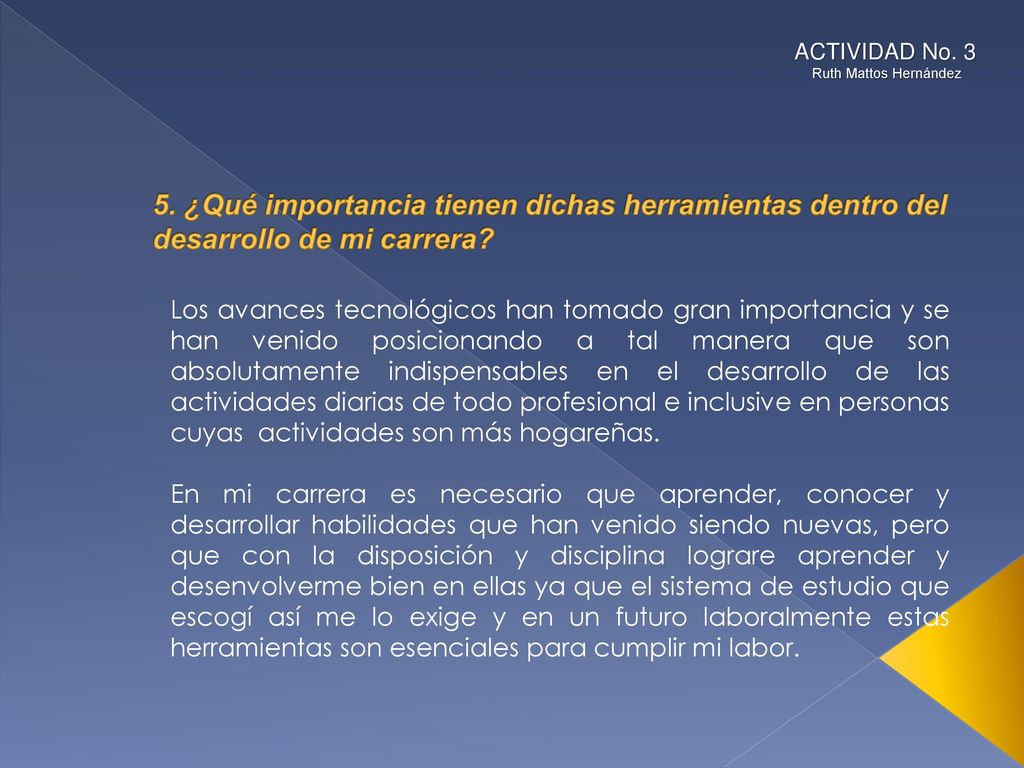 ACTIVIDAD No. 3
Ruth Mattos Hernández

5. ¿Qué importancia tienen dichas herramientas dentro del desarrollo de mi carrera?

Los avances tecnológicos han tomado gran importancia y se han venido posicionando a tal manera que son absolutamente indispensables en el desarrollo de las actividades diarias de todo profesional e inclusive en personas cuyas actividades son más hogareñas.

En mi carrera es necesario que aprender, conocer y desarrollar habilidades que han venido siendo nuevas, pero que con la disposición y disciplina lograre aprender y desenvolverme bien en ellas ya que el sistema de estudio que escogí así me lo exige y en un futuro laboralmente estas herramientas son esenciales para cumplir mi labor.